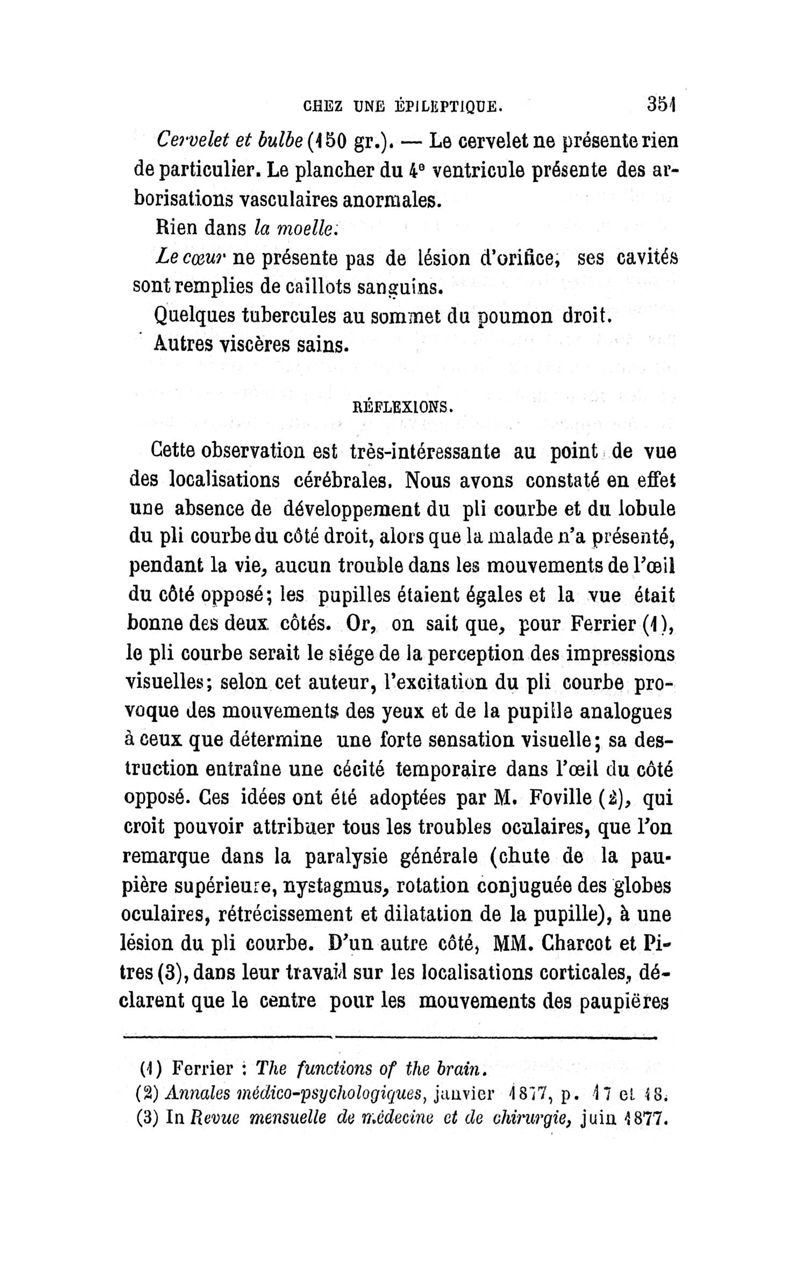 CHEZ UNE ÉPILEPTIQUE. 351

Cervelet et bulbe (150 gr.). — Le cervelet ne présente rien de particulier. Le plancher du 4e ventricule présente des arborisations vasculaires anormales.

Rien dans la moelle.

Le cœur ne présente pas de lésion d'orifice, ses cavités sont remplies de caillots sanguins.

Quelques tubercules au sommet du poumon droit.

Autres viscères sains.

RÉFLEXIONS.

Cette observation est très-intéressante au point de vue des localisations cérébrales. Nous avons constaté en effet une absence de développement du pli courbe et du lobule du pli courbe du côté droit, alors que la malade n'a présenté, pendant la vie, aucun trouble dans les mouvements de l'œil du côté opposé; les pupilles étaient égales et la vue était bonne des deux côtés. Or, on sait que, pour Ferrier (1), le pli courbe serait le siége de la perception des impressions visuelles; selon cet auteur, l'excitation du pli courbe provoque des mouvements des yeux et de la pupille analogues à ceux que détermine une forte sensation visuelle; sa destruction entraîne une cécité temporaire dans l'œil du côté opposé. Ces idées ont été adoptées par M. Foville (2), qui croit pouvoir attribuer tous les troubles oculaires, que l'on remarque dans la paralysie générale (chute de la paupière supérieure, nystagmus, rotation conjuguée des globes oculaires, rétrécissement et dilatation de la pupille), à une lésion du pli courbe. D'un autre côté, MM. Charcot et Pitres (3), dans leur travail sur les localisations corticales, déclarent que le centre pour les mouvements des paupières

(1) Ferrier : The functions of the brain.
(2) Annales médico-psychologiques, janvier 1877, p. 17 et 18.
(3) In Revue mensuelle de médecine et de chirurgie, juin 1877.